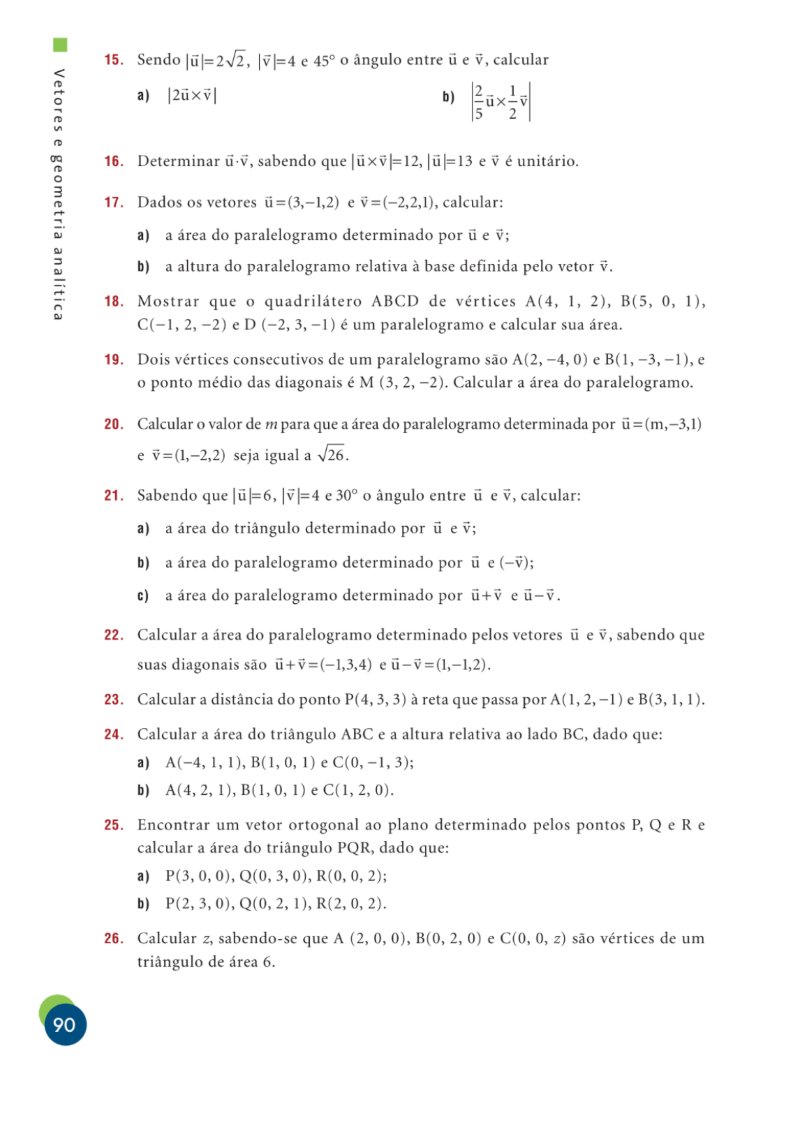 Vetores e geometria analítica

15. Sendo $|\vec{u}|=2\sqrt{2}$, $|\vec{v}|=4$ e 45° o ângulo entre $\vec{u}$ e $\vec{v}$, calcular

a) $|2\vec{u}\times\vec{v}|$

b) $\left|\frac{2}{5}\vec{u}\times\frac{1}{2}\vec{v}\right|$

16. Determinar $\vec{u}\cdot\vec{v}$, sabendo que $|\vec{u}\times\vec{v}|=12$, $|\vec{u}|=13$ e $\vec{v}$ é unitário.

17. Dados os vetores $\vec{u}=(3,-1,2)$ e $\vec{v}=(-2,2,1)$, calcular:

a) a área do paralelogramo determinado por $\vec{u}$ e $\vec{v}$;

b) a altura do paralelogramo relativa à base definida pelo vetor $\vec{v}$.

18. Mostrar que o quadrilátero ABCD de vértices A(4, 1, 2), B(5, 0, 1), C(−1, 2, −2) e D (−2, 3, −1) é um paralelogramo e calcular sua área.

19. Dois vértices consecutivos de um paralelogramo são A(2, −4, 0) e B(1, −3, −1), e o ponto médio das diagonais é M (3, 2, −2). Calcular a área do paralelogramo.

20. Calcular o valor de m para que a área do paralelogramo determinada por $\vec{u}=(m,-3,1)$ e $\vec{v}=(1,-2,2)$ seja igual a $\sqrt{26}$.

21. Sabendo que $|\vec{u}|=6$, $|\vec{v}|=4$ e 30° o ângulo entre $\vec{u}$ e $\vec{v}$, calcular:

a) a área do triângulo determinado por $\vec{u}$ e $\vec{v}$;

b) a área do paralelogramo determinado por $\vec{u}$ e $(-\vec{v})$;

c) a área do paralelogramo determinado por $\vec{u}+\vec{v}$ e $\vec{u}-\vec{v}$.

22. Calcular a área do paralelogramo determinado pelos vetores $\vec{u}$ e $\vec{v}$, sabendo que suas diagonais são $\vec{u}+\vec{v}=(-1,3,4)$ e $\vec{u}-\vec{v}=(1,-1,2)$.

23. Calcular a distância do ponto P(4, 3, 3) à reta que passa por A(1, 2, −1) e B(3, 1, 1).

24. Calcular a área do triângulo ABC e a altura relativa ao lado BC, dado que:

a) A(−4, 1, 1), B(1, 0, 1) e C(0, −1, 3);

b) A(4, 2, 1), B(1, 0, 1) e C(1, 2, 0).

25. Encontrar um vetor ortogonal ao plano determinado pelos pontos P, Q e R e calcular a área do triângulo PQR, dado que:

a) P(3, 0, 0), Q(0, 3, 0), R(0, 0, 2);

b) P(2, 3, 0), Q(0, 2, 1), R(2, 0, 2).

26. Calcular z, sabendo-se que A (2, 0, 0), B(0, 2, 0) e C(0, 0, z) são vértices de um triângulo de área 6.

90